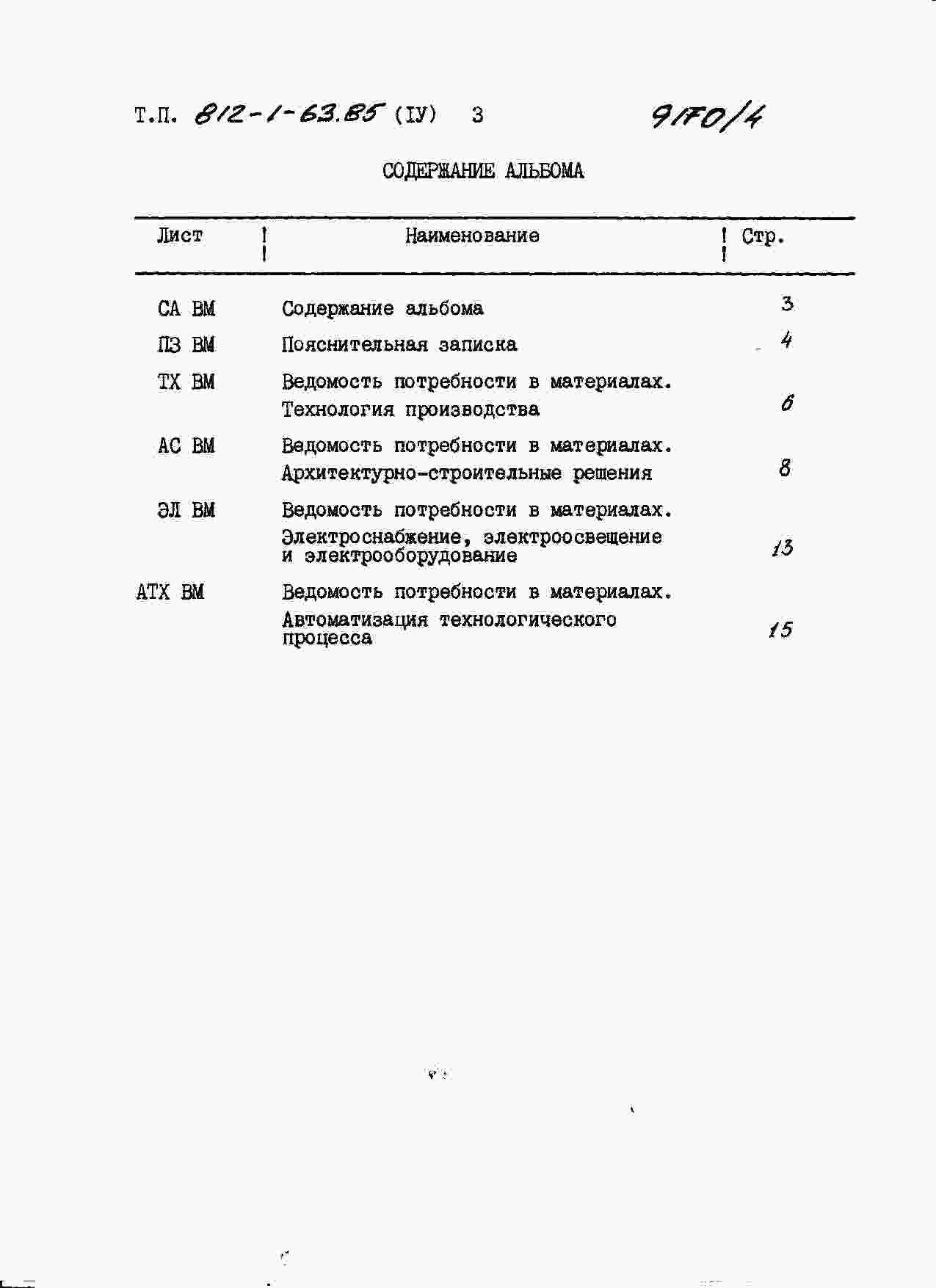 Т.П. 812-1-63.85 (IУ) 3 9170/4

СОДЕРЖАНИЕ АЛЬБОМА

| Лист | Наименование | Стр. |
|---|---|---|
| СА ВМ | Содержание альбома | 3 |
| ПЗ ВМ | Пояснительная записка | 4 |
| ТХ ВМ | Ведомость потребности в материалах. Технология производства | 6 |
| АС ВМ | Ведомость потребности в материалах. Архитектурно-строительные решения | 8 |
| ЭЛ ВМ | Ведомость потребности в материалах. Электроснабжение, электроосвещение и электрооборудование | 13 |
| АТХ ВМ | Ведомость потребности в материалах. Автоматизация технологического процесса | 15 |